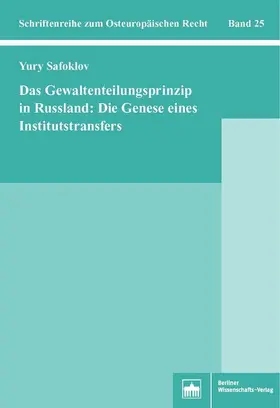 Schriftenreihe zum Osteuropäischen Recht Band 25

Yury Safoklov

Das Gewaltenteilungsprinzip in Russland: Die Genese eines Institutstransfers

Berliner Wissenschafts-Verlag